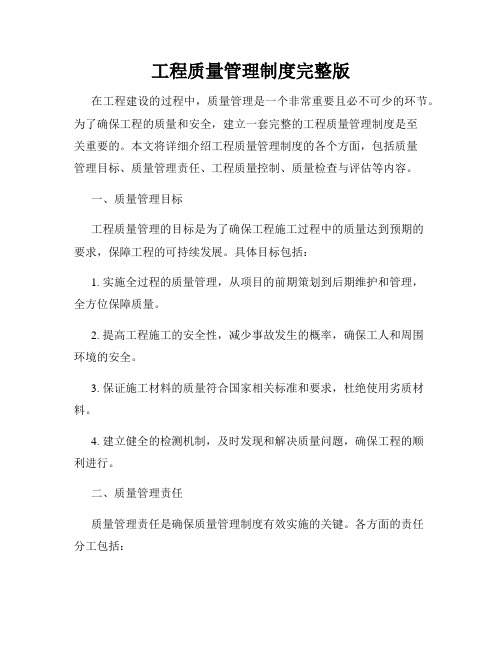 工程质量管理制度完整版

在工程建设的过程中，质量管理是一个非常重要且必不可少的环节。为了确保工程的质量和安全，建立一套完整的工程质量管理制度是至关重要的。本文将详细介绍工程质量管理制度的各个方面，包括质量管理目标、质量管理责任、工程质量控制、质量检查与评估等内容。

一、质量管理目标

工程质量管理的目标是为了确保工程施工过程中的质量达到预期的要求，保障工程的可持续发展。具体目标包括：

1. 实施全过程的质量管理，从项目的前期策划到后期维护和管理，全方位保障质量。

2. 提高工程施工的安全性，减少事故发生的概率，确保工人和周围环境的安全。

3. 保证施工材料的质量符合国家相关标准和要求，杜绝使用劣质材料。

4. 建立健全的检测机制，及时发现和解决质量问题，确保工程的顺利进行。

二、质量管理责任

质量管理责任是确保质量管理制度有效实施的关键。各方面的责任分工包括：